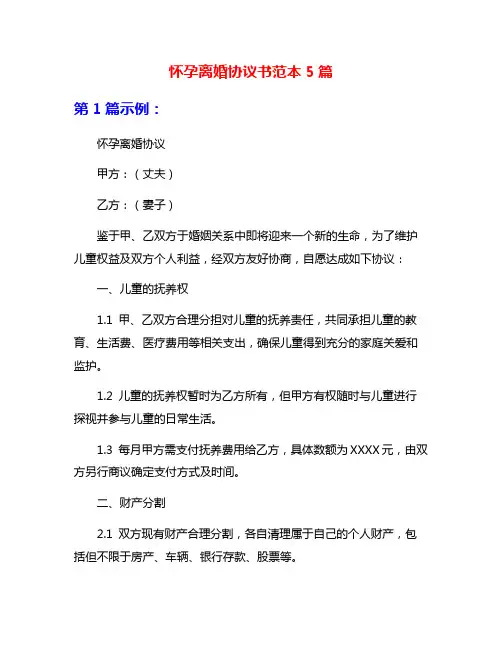 怀孕离婚协议书范本 5 篇

第 1 篇示例：

怀孕离婚协议

甲方：（丈夫）

乙方：（妻子）

鉴于甲、乙双方于婚姻关系中即将迎来一个新的生命，为了维护儿童权益及双方个人利益，经双方友好协商，自愿达成如下协议：

一、儿童的抚养权

1.1 甲、乙双方合理分担对儿童的抚养责任，共同承担儿童的教育、生活费、医疗费用等相关支出，确保儿童得到充分的家庭关爱和监护。

1.2 儿童的抚养权暂时为乙方所有，但甲方有权随时与儿童进行探视并参与儿童的日常生活。

1.3 每月甲方需支付抚养费用给乙方，具体数额为 XXXX 元，由双方另行商议确定支付方式及时间。

二、财产分割

2.1 双方现有财产合理分割，各自清理属于自己的个人财产，包括但不限于房产、车辆、银行存款、股票等。